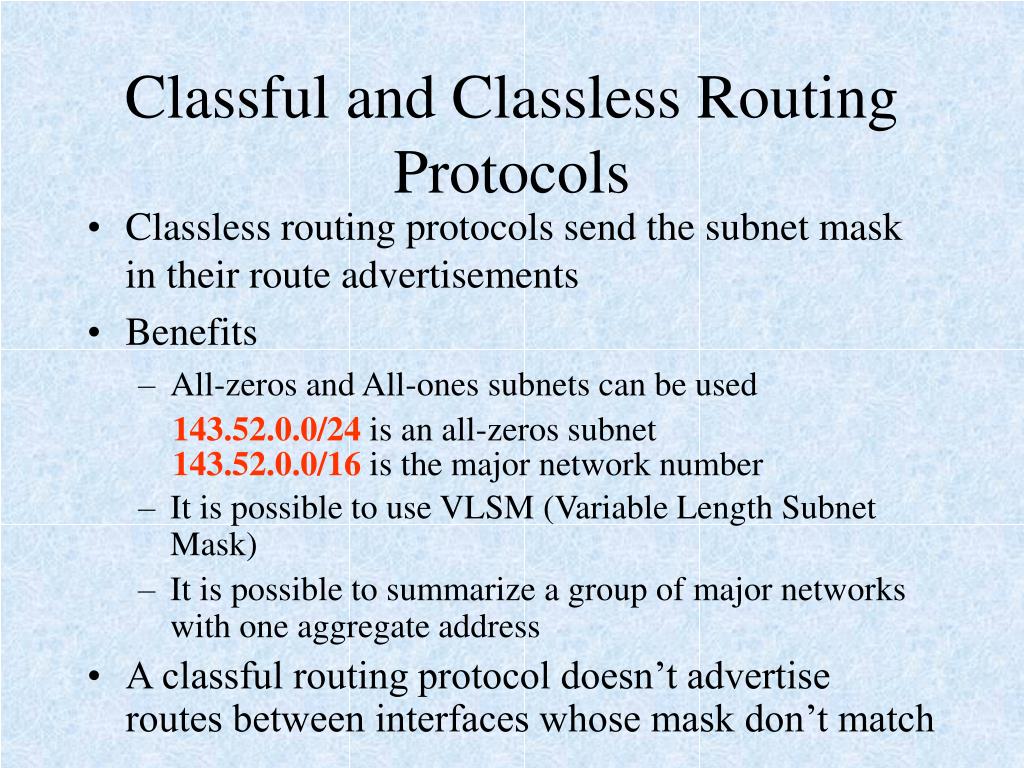 Classful and Classless Routing Protocols

• Classless routing protocols send the subnet mask in their route advertisements

• Benefits

– All-zeros and All-ones subnets can be used

143.52.0.0/24 is an all-zeros subnet
143.52.0.0/16 is the major network number

– It is possible to use VLSM (Variable Length Subnet Mask)

– It is possible to summarize a group of major networks with one aggregate address

• A classful routing protocol doesn’t advertise routes between interfaces whose mask don’t match